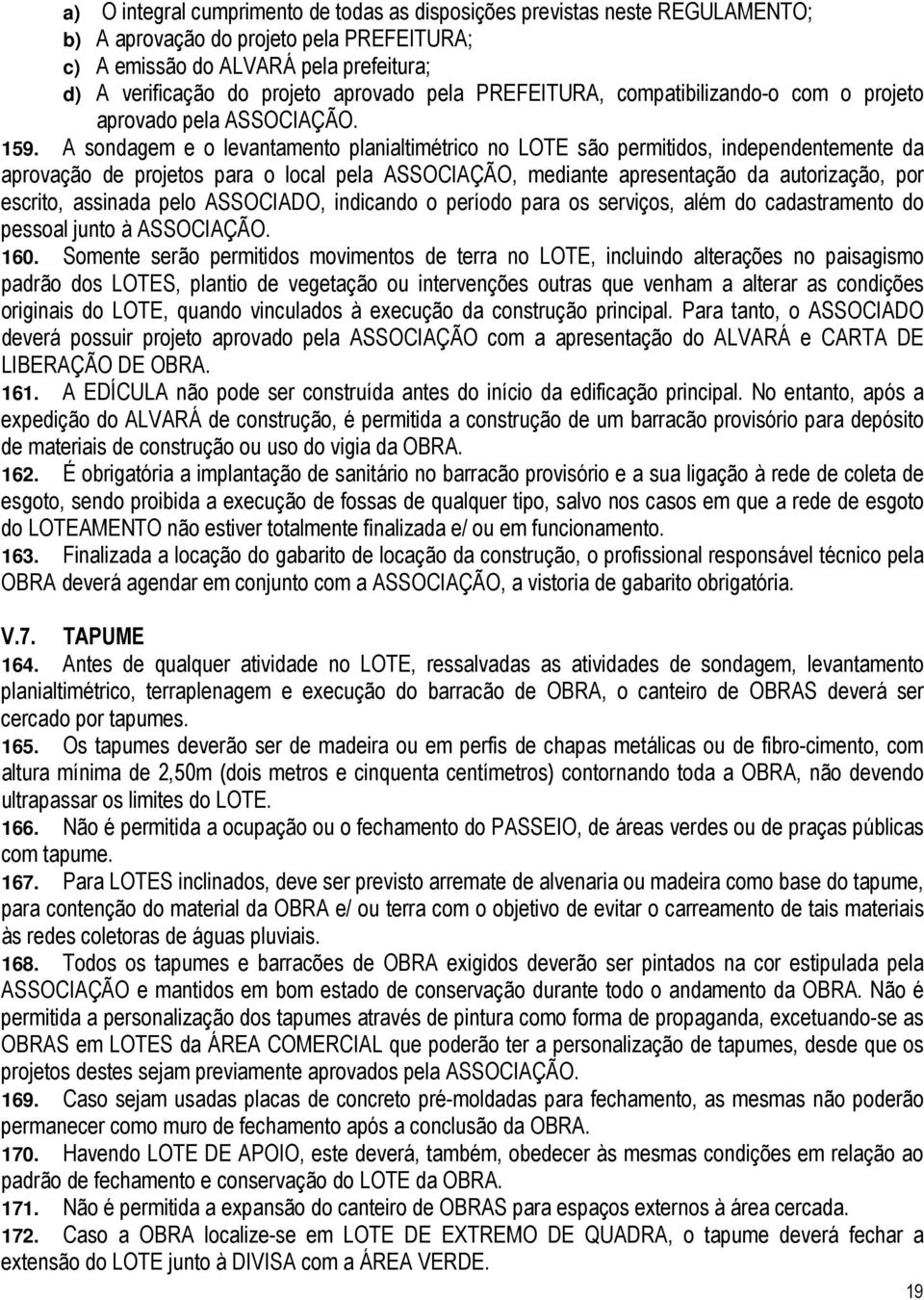 a) O integral cumprimento de todas as disposições previstas neste REGULAMENTO;
b) A aprovação do projeto pela PREFEITURA;
c) A emissão do ALVARÁ pela prefeitura;
d) A verificação do projeto aprovado pela PREFEITURA, compatibilizando-o com o projeto aprovado pela ASSOCIAÇÃO.

159. A sondagem e o levantamento planialtimétrico no LOTE são permitidos, independentemente da aprovação de projetos para o local pela ASSOCIAÇÃO, mediante apresentação da autorização, por escrito, assinada pelo ASSOCIADO, indicando o período para os serviços, além do cadastramento do pessoal junto à ASSOCIAÇÃO.

160. Somente serão permitidos movimentos de terra no LOTE, incluindo alterações no paisagismo padrão dos LOTES, plantio de vegetação ou intervenções outras que venham a alterar as condições originais do LOTE, quando vinculados à execução da construção principal. Para tanto, o ASSOCIADO deverá possuir projeto aprovado pela ASSOCIAÇÃO com a apresentação do ALVARÁ e CARTA DE LIBERAÇÃO DE OBRA.

161. A EDÍCULA não pode ser construída antes do início da edificação principal. No entanto, após a expedição do ALVARÁ de construção, é permitida a construção de um barracão provisório para depósito de materiais de construção ou uso do vigia da OBRA.

162. É obrigatória a implantação de sanitário no barracão provisório e a sua ligação à rede de coleta de esgoto, sendo proibida a execução de fossas de qualquer tipo, salvo nos casos em que a rede de esgoto do LOTEAMENTO não estiver totalmente finalizada e/ ou em funcionamento.

163. Finalizada a locação do gabarito de locação da construção, o profissional responsável técnico pela OBRA deverá agendar em conjunto com a ASSOCIAÇÃO, a vistoria de gabarito obrigatória.

V.7. TAPUME

164. Antes de qualquer atividade no LOTE, ressalvadas as atividades de sondagem, levantamento planialtimétrico, terraplenagem e execução do barracão de OBRA, o canteiro de OBRAS deverá ser cercado por tapumes.

165. Os tapumes deverão ser de madeira ou em perfis de chapas metálicas ou de fibro-cimento, com altura mínima de 2,50m (dois metros e cinquenta centímetros) contornando toda a OBRA, não devendo ultrapassar os limites do LOTE.

166. Não é permitida a ocupação ou o fechamento do PASSEIO, de áreas verdes ou de praças públicas com tapume.

167. Para LOTES inclinados, deve ser previsto arremate de alvenaria ou madeira como base do tapume, para contenção do material da OBRA e/ ou terra com o objetivo de evitar o carreamento de tais materiais às redes coletoras de águas pluviais.

168. Todos os tapumes e barracões de OBRA exigidos deverão ser pintados na cor estipulada pela ASSOCIAÇÃO e mantidos em bom estado de conservação durante todo o andamento da OBRA. Não é permitida a personalização dos tapumes através de pintura como forma de propaganda, excetuando-se as OBRAS em LOTES da ÁREA COMERCIAL que poderão ter a personalização de tapumes, desde que os projetos destes sejam previamente aprovados pela ASSOCIAÇÃO.

169. Caso sejam usadas placas de concreto pré-moldadas para fechamento, as mesmas não poderão permanecer como muro de fechamento após a conclusão da OBRA.

170. Havendo LOTE DE APOIO, este deverá, também, obedecer às mesmas condições em relação ao padrão de fechamento e conservação do LOTE da OBRA.

171. Não é permitida a expansão do canteiro de OBRAS para espaços externos à área cercada.

172. Caso a OBRA localize-se em LOTE DE EXTREMO DE QUADRA, o tapume deverá fechar a extensão do LOTE junto à DIVISA com a ÁREA VERDE.

19